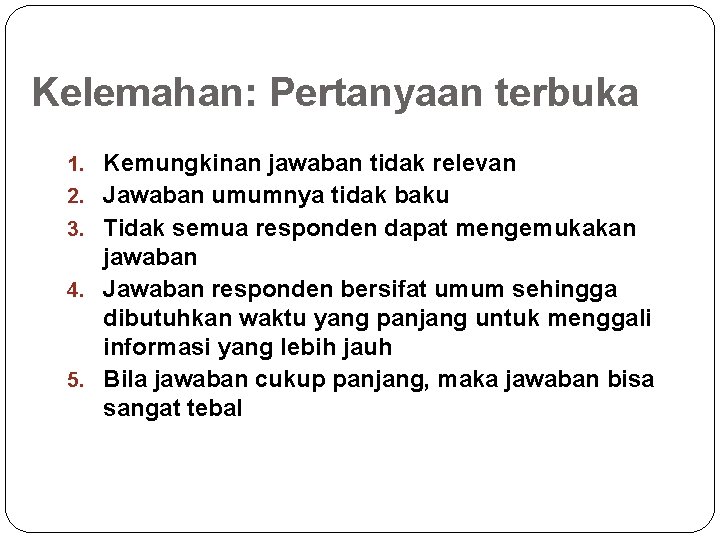 Kelemahan: Pertanyaan terbuka

1. Kemungkinan jawaban tidak relevan
2. Jawaban umumnya tidak baku
3. Tidak semua responden dapat mengemukakan jawaban
4. Jawaban responden bersifat umum sehingga dibutuhkan waktu yang panjang untuk menggali informasi yang lebih jauh
5. Bila jawaban cukup panjang, maka jawaban bisa sangat tebal